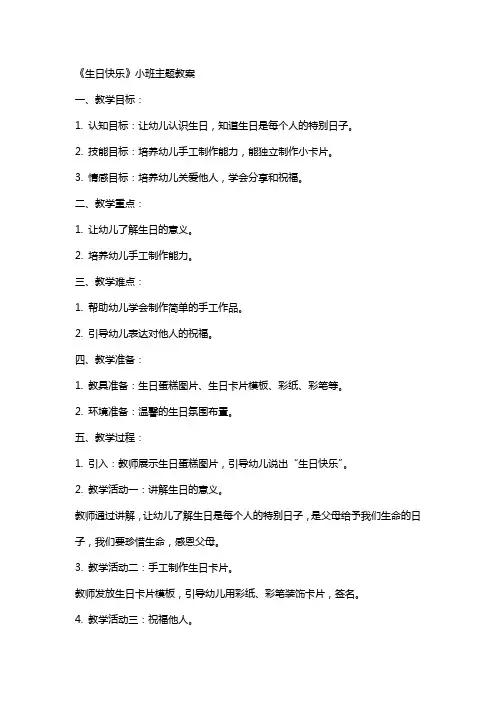 《生日快乐》小班主题教案

一、教学目标：

1. 认知目标：让幼儿认识生日，知道生日是每个人的特别日子。

2. 技能目标：培养幼儿手工制作能力，能独立制作小卡片。

3. 情感目标：培养幼儿关爱他人，学会分享和祝福。

二、教学重点：

1. 让幼儿了解生日的意义。

2. 培养幼儿手工制作能力。

三、教学难点：

1. 帮助幼儿学会制作简单的手工作品。

2. 引导幼儿表达对他人的祝福。

四、教学准备：

1. 教具准备：生日蛋糕图片、生日卡片模板、彩纸、彩笔等。

2. 环境准备：温馨的生日氛围布置。

五、教学过程：

1. 引入：教师展示生日蛋糕图片，引导幼儿说出“生日快乐”。

2. 教学活动一：讲解生日的意义。

教师通过讲解，让幼儿了解生日是每个人的特别日子，是父母给予我们生命的日子，我们要珍惜生命，感恩父母。

3. 教学活动二：手工制作生日卡片。

教师发放生日卡片模板，引导幼儿用彩纸、彩笔装饰卡片，签名。

4. 教学活动三：祝福他人。